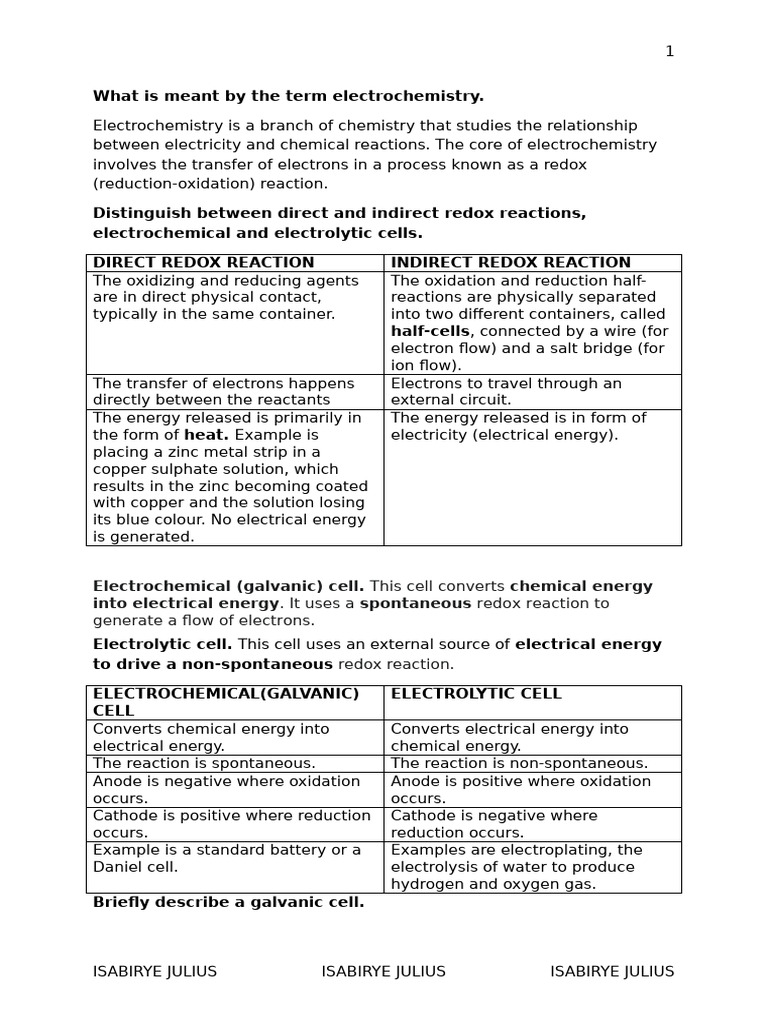 1

What is meant by the term electrochemistry.

Electrochemistry is a branch of chemistry that studies the relationship between electricity and chemical reactions. The core of electrochemistry involves the transfer of electrons in a process known as a redox (reduction-oxidation) reaction.

Distinguish between direct and indirect redox reactions, electrochemical and electrolytic cells.

| DIRECT REDOX REACTION | INDIRECT REDOX REACTION |
|---|---|
| The oxidizing and reducing agents are in direct physical contact, typically in the same container. | The oxidation and reduction half-reactions are physically separated into two different containers, called half-cells, connected by a wire (for electron flow) and a salt bridge (for ion flow). |
| The transfer of electrons happens directly between the reactants | Electrons to travel through an external circuit. |
| The energy released is primarily in the form of heat. Example is placing a zinc metal strip in a copper sulphate solution, which results in the zinc becoming coated with copper and the solution losing its blue colour. No electrical energy is generated. | The energy released is in form of electricity (electrical energy). |

Electrochemical (galvanic) cell. This cell converts chemical energy into electrical energy. It uses a spontaneous redox reaction to generate a flow of electrons.

Electrolytic cell. This cell uses an external source of electrical energy to drive a non-spontaneous redox reaction.

| ELECTROCHEMICAL(GALVANIC) CELL | ELECTROLYTIC CELL |
|---|---|
| Converts chemical energy into electrical energy. | Converts electrical energy into chemical energy. |
| The reaction is spontaneous. | The reaction is non-spontaneous. |
| Anode is negative where oxidation occurs. | Anode is positive where oxidation occurs. |
| Cathode is positive where reduction occurs. | Cathode is negative where reduction occurs. |
| Example is a standard battery or a Daniel cell. | Examples are electroplating, the electrolysis of water to produce hydrogen and oxygen gas. |

Briefly describe a galvanic cell.

ISABIRYE JULIUS ISABIRYE JULIUS ISABIRYE JULIUS